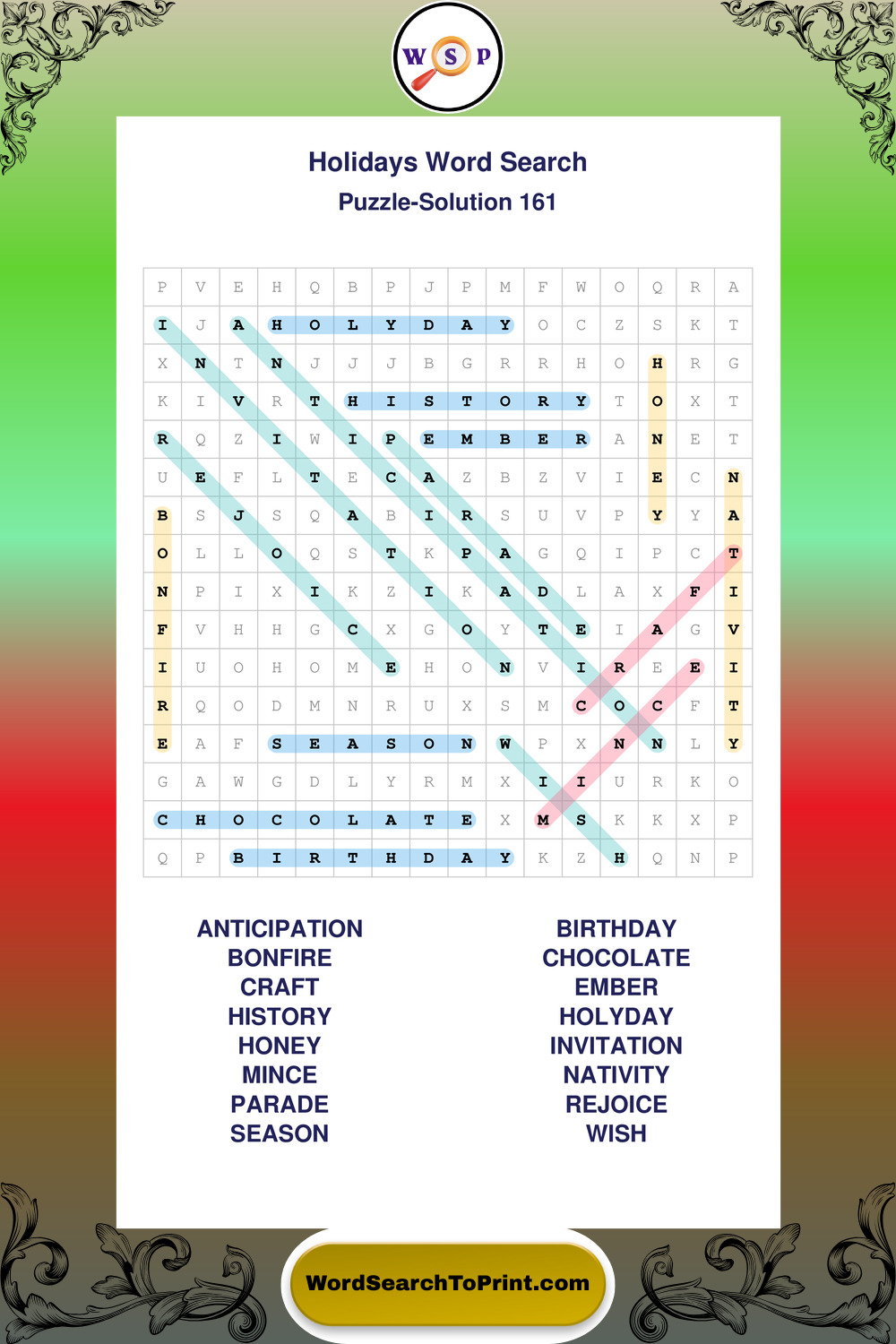 W S P

Holidays Word Search

Puzzle-Solution 161

| P | V | E | H | Q | B | P | J | P | M | F | W | O | Q | R | A |
|---|---|---|---|---|---|---|---|---|---|---|---|---|---|---|---|
| I | J | A | H | O | L | Y | D | A | Y | O | C | Z | S | K | T |
| X | N | T | N | J | J | J | B | G | R | R | H | O | H | R | G |
| K | I | V | R | T | H | I | S | T | O | R | Y | T | O | X | T |
| R | Q | Z | I | W | I | P | E | M | B | E | R | A | N | E | T |
| U | E | F | L | T | E | C | A | Z | B | Z | V | I | E | C | N |
| B | S | J | S | Q | A | B | I | R | S | U | V | P | Y | Y | A |
| O | L | L | O | Q | S | T | K | P | A | G | Q | I | P | C | T |
| N | P | I | X | I | K | Z | I | K | A | D | L | A | X | F | I |
| F | V | H | H | G | C | X | G | O | Y | T | E | I | A | G | V |
| I | U | O | H | O | M | E | H | O | N | V | I | R | E | E | I |
| R | Q | O | D | M | N | R | U | X | S | M | C | O | C | F | T |
| E | A | F | S | E | A | S | O | N | W | P | X | N | N | L | Y |
| G | A | W | G | D | L | Y | R | M | X | I | I | U | R | K | O |
| C | H | O | C | O | L | A | T | E | X | M | S | K | K | X | P |
| Q | P | B | I | R | T | H | D | A | Y | K | Z | H | Q | N | P |

ANTICIPATION
BONFIRE
CRAFT
HISTORY
HONEY
MINCE
PARADE
SEASON

BIRTHDAY
CHOCOLATE
EMBER
HOLYDAY
INVITATION
NATIVITY
REJOICE
WISH

WordSearchToPrint.com